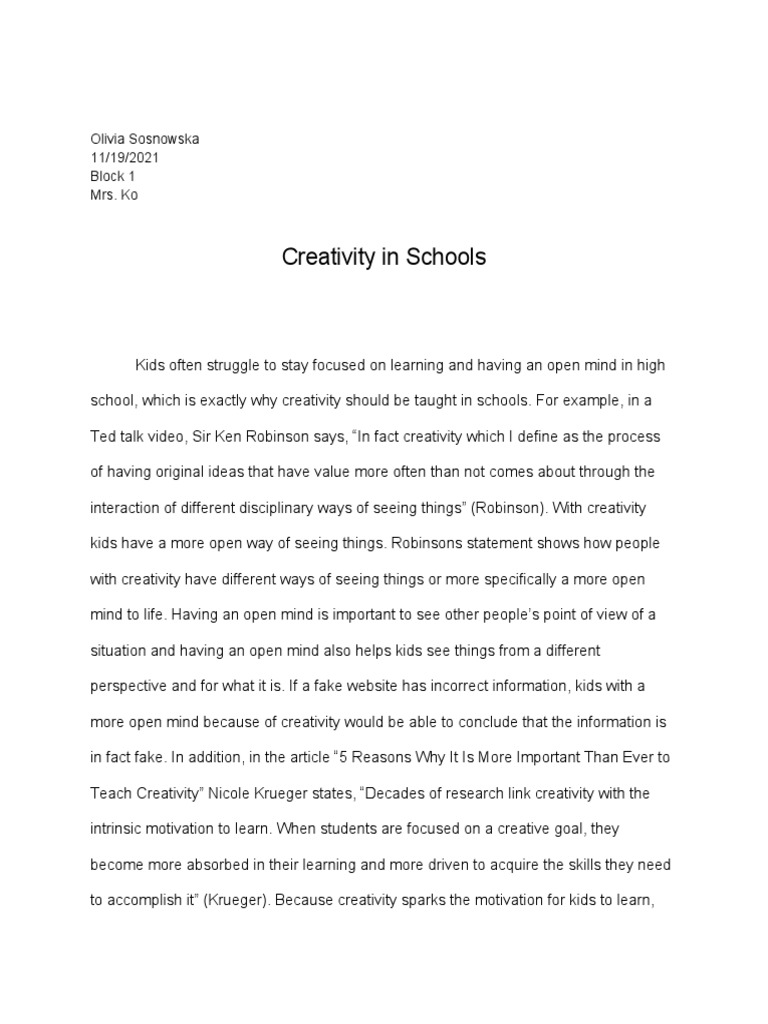 Olivia Sosnowska
11/19/2021
Block 1
Mrs. Ko

Creativity in Schools

Kids often struggle to stay focused on learning and having an open mind in high school, which is exactly why creativity should be taught in schools. For example, in a Ted talk video, Sir Ken Robinson says, “In fact creativity which I define as the process of having original ideas that have value more often than not comes about through the interaction of different disciplinary ways of seeing things” (Robinson). With creativity kids have a more open way of seeing things. Robinsons statement shows how people with creativity have different ways of seeing things or more specifically a more open mind to life. Having an open mind is important to see other people’s point of view of a situation and having an open mind also helps kids see things from a different perspective and for what it is. If a fake website has incorrect information, kids with a more open mind because of creativity would be able to conclude that the information is in fact fake. In addition, in the article “5 Reasons Why It Is More Important Than Ever to Teach Creativity” Nicole Krueger states, “Decades of research link creativity with the intrinsic motivation to learn. When students are focused on a creative goal, they become more absorbed in their learning and more driven to acquire the skills they need to accomplish it” (Krueger). Because creativity sparks the motivation for kids to learn,